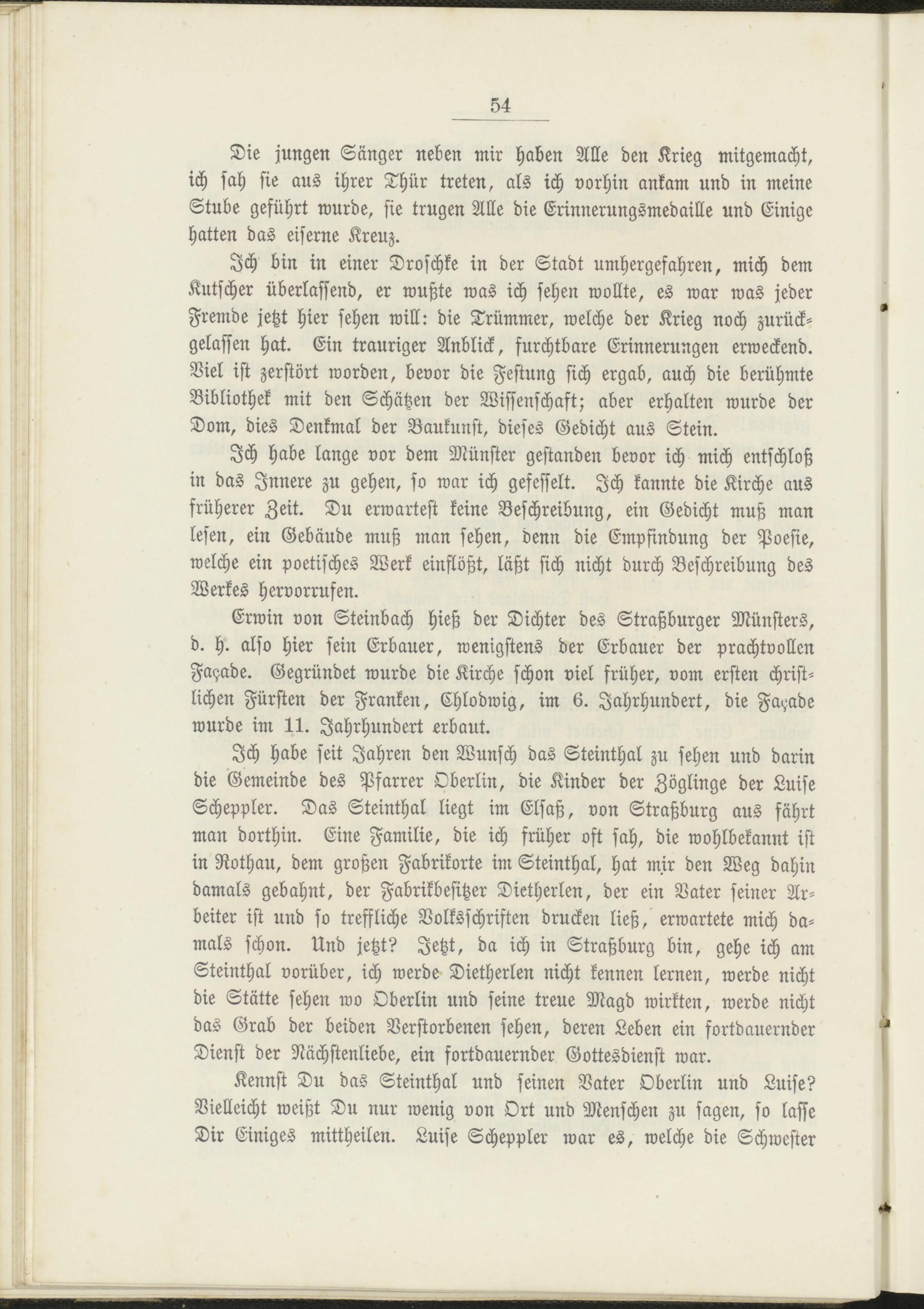 54

Die jungen Sänger neben mir haben Alle den Krieg mitgemacht, ich sah sie aus ihrer Thür treten, als ich vorhin ankam und in meine Stube geführt wurde, sie trugen Alle die Erinnerungsmedaille und Einige hatten das eiserne Kreuz.

Ich bin in einer Droschke in der Stadt umhergefahren, mich dem Kutscher überlassend, er wußte was ich sehen wollte, es war was jeder Fremde jetzt hier sehen will: die Trümmer, welche der Krieg noch zurückgelassen hat. Ein trauriger Anblick, furchtbare Erinnerungen erweckend. Viel ist zerstört worden, bevor die Festung sich ergab, auch die berühmte Bibliothek mit den Schätzen der Wissenschaft; aber erhalten wurde der Dom, dies Denkmal der Baukunst, dieses Gedicht aus Stein.

Ich habe lange vor dem Münster gestanden bevor ich mich entschloß in das Innere zu gehen, so war ich gefesselt. Ich kannte die Kirche aus früherer Zeit. Du erwartest keine Beschreibung, ein Gedicht muß man lesen, ein Gebäude muß man sehen, denn die Empfindung der Poesie, welche ein poetisches Werk einflößt, läßt sich nicht durch Beschreibung des Werkes hervorrufen.

Erwin von Steinbach hieß der Dichter des Straßburger Münsters, d. h. also hier sein Erbauer, wenigstens der Erbauer der prachtvollen Façade. Gegründet wurde die Kirche schon viel früher, vom ersten christlichen Fürsten der Franken, Chlodwig, im 6. Jahrhundert, die Façade wurde im 11. Jahrhundert erbaut.

Ich habe seit Jahren den Wunsch das Steinthal zu sehen und darin die Gemeinde des Pfarrer Oberlin, die Kinder der Zöglinge der Luise Scheppler. Das Steinthal liegt im Elsaß, von Straßburg aus fährt man dorthin. Eine Familie, die ich früher oft sah, die wohlbekannt ist in Rothau, dem großen Fabrikorte im Steinthal, hat mir den Weg dahin damals gebahnt, der Fabrikbesitzer Dietherlen, der ein Vater seiner Arbeiter ist und so treffliche Volksschriften drucken ließ, erwartete mich damals schon. Und jetzt? Jetzt, da ich in Straßburg bin, gehe ich am Steinthal vorüber, ich werde Dietherlen nicht kennen lernen, werde nicht die Stätte sehen wo Oberlin und seine treue Magd wirkten, werde nicht das Grab der beiden Verstorbenen sehen, deren Leben ein fortdauernder Dienst der Nächstenliebe, ein fortdauernder Gottesdienst war.

Kennst Du das Steinthal und seinen Vater Oberlin und Luise? Vielleicht weißt Du nur wenig von Ort und Menschen zu sagen, so lasse Dir Einiges mittheilen. Luise Scheppler war es, welche die Schwester